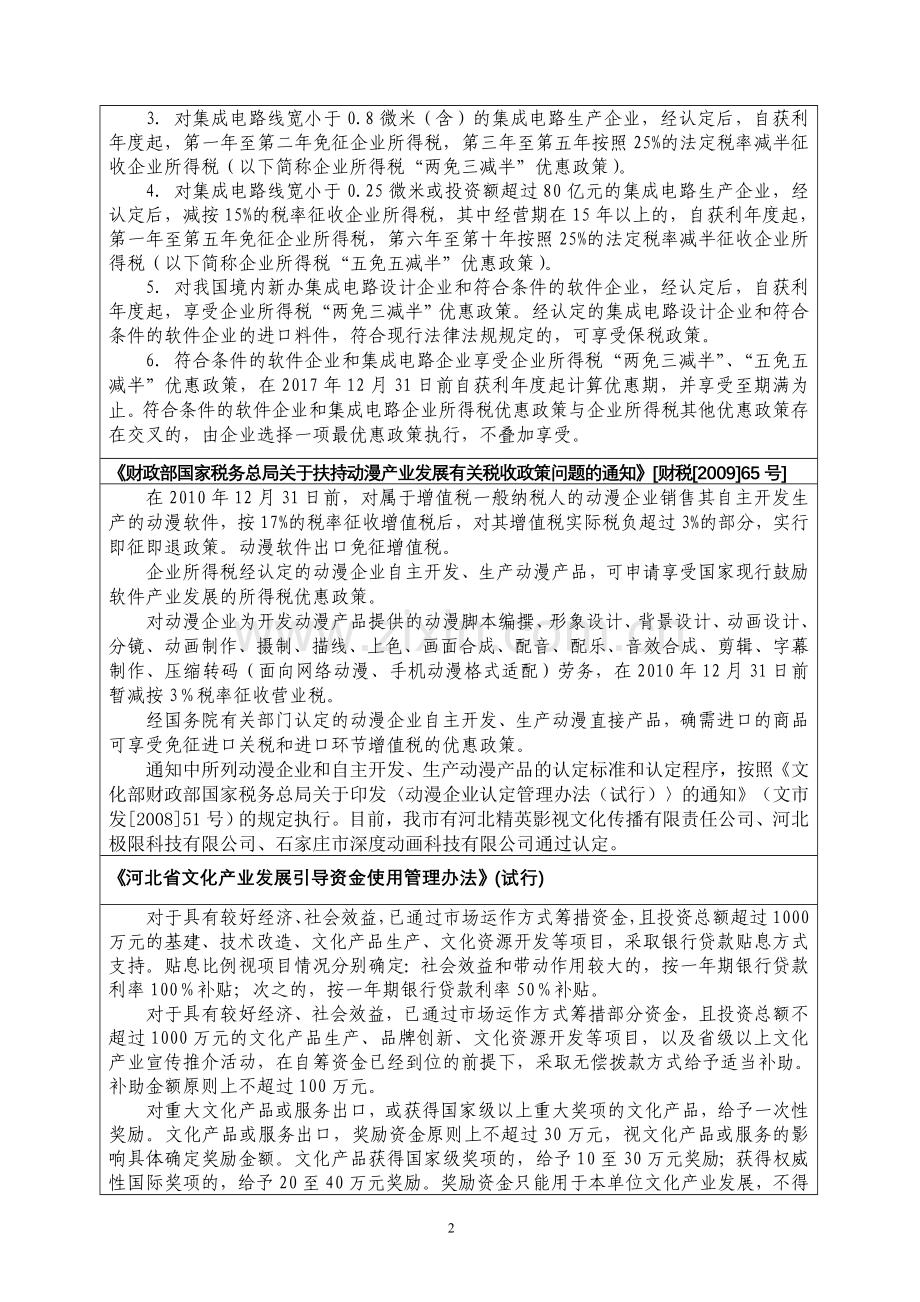 3.对集成电路线宽小于0.8微米（含）的集成电路生产企业，经认定后，自获利年度起，第一年至第二年免征企业所得税，第三年至第五年按照25%的法定税率减半征收企业所得税（以下简称企业所得税“两免三减半”优惠政策）。

4.对集成电路线宽小于0.25微米或投资额超过80亿元的集成电路生产企业，经认定后，减按15%的税率征收企业所得税，其中经营期在15年以上的，自获利年度起，第一年至第五年免征企业所得税，第六年至第十年按照25%的法定税率减半征收企业所得税（以下简称企业所得税“五免五减半”优惠政策）。

5.对我国境内新办集成电路设计企业和符合条件的软件企业，经认定后，自获利年度起，享受企业所得税“两免三减半”优惠政策。经认定的集成电路设计企业和符合条件的软件企业的进口料件，符合现行法律法规规定的，可享受保税政策。

6.符合条件的软件企业和集成电路企业享受企业所得税“两免三减半”、“五免五减半”优惠政策，在2017年12月31日前自获利年度起计算优惠期，并享受至期满为止。符合条件的软件企业和集成电路企业所得税优惠政策与企业所得税其他优惠政策存在交叉的，由企业选择一项最优惠政策执行，不叠加享受。

《财政部国家税务总局关于扶持动漫产业发展有关税收政策问题的通知》[财税[2009]65号]

在2010年12月31日前，对属于增值税一般纳税人的动漫企业销售其自主开发生产的动漫软件，按17%的税率征收增值税后，对其增值税实际税负超过3%的部分，实行即征即退政策。动漫软件出口免征增值税。

企业所得税经认定的动漫企业自主开发、生产动漫产品，可申请享受国家现行鼓励软件产业发展的所得税优惠政策。

对动漫企业为开发动漫产品提供的动漫脚本编撰、形象设计、背景设计、动画设计、分镜、动画制作、摄制、描线、上色、画面合成、配音、配乐、音效合成、剪辑、字幕制作、压缩转码（面向网络动漫、手机动漫格式适配）劳务，在2010年12月31日前暂减按3%税率征收营业税。

经国务院有关部门认定的动漫企业自主开发、生产动漫直接产品，确需进口的商品可享受免征进口关税和进口环节增值税的优惠政策。

通知中所列动漫企业和自主开发、生产动漫产品的认定标准和认定程序，按照《文化部财政部国家税务总局关于印发〈动漫企业认定管理办法（试行）〉的通知》（文市发[2008]51号）的规定执行。目前，我市有河北精英影视文化传播有限责任公司、河北极限科技有限公司、石家庄市深度动画科技有限公司通过认定。

《河北省文化产业发展引导资金使用管理办法》(试行)

对于具有较好经济、社会效益，已通过市场运作方式筹措资金，且投资总额超过1000万元的基建、技术改造、文化产品生产、文化资源开发等项目，采取银行贷款贴息方式支持。贴息比例视项目情况分别确定：社会效益和带动作用较大的，按一年期银行贷款利率100%补贴；次之的，按一年期银行贷款利率50%补贴。

对于具有较好经济、社会效益，已通过市场运作方式筹措部分资金，且投资总额不超过1000万元的文化产品生产、品牌创新、文化资源开发等项目，以及省级以上文化产业宣传推介活动，在自筹资金已经到位的前提下，采取无偿拨款方式给予适当补助。补助金额原则上不超过100万元。

对重大文化产品或服务出口，或获得国家级以上重大奖项的文化产品，给予一次性奖励。文化产品或服务出口，奖励资金原则上不超过30万元，视文化产品或服务的影响具体确定奖励金额。文化产品获得国家级奖项的，给予10至30万元奖励；获得权威性国际奖项的，给予20至40万元奖励。奖励资金只能用于本单位文化产业发展，不得

2